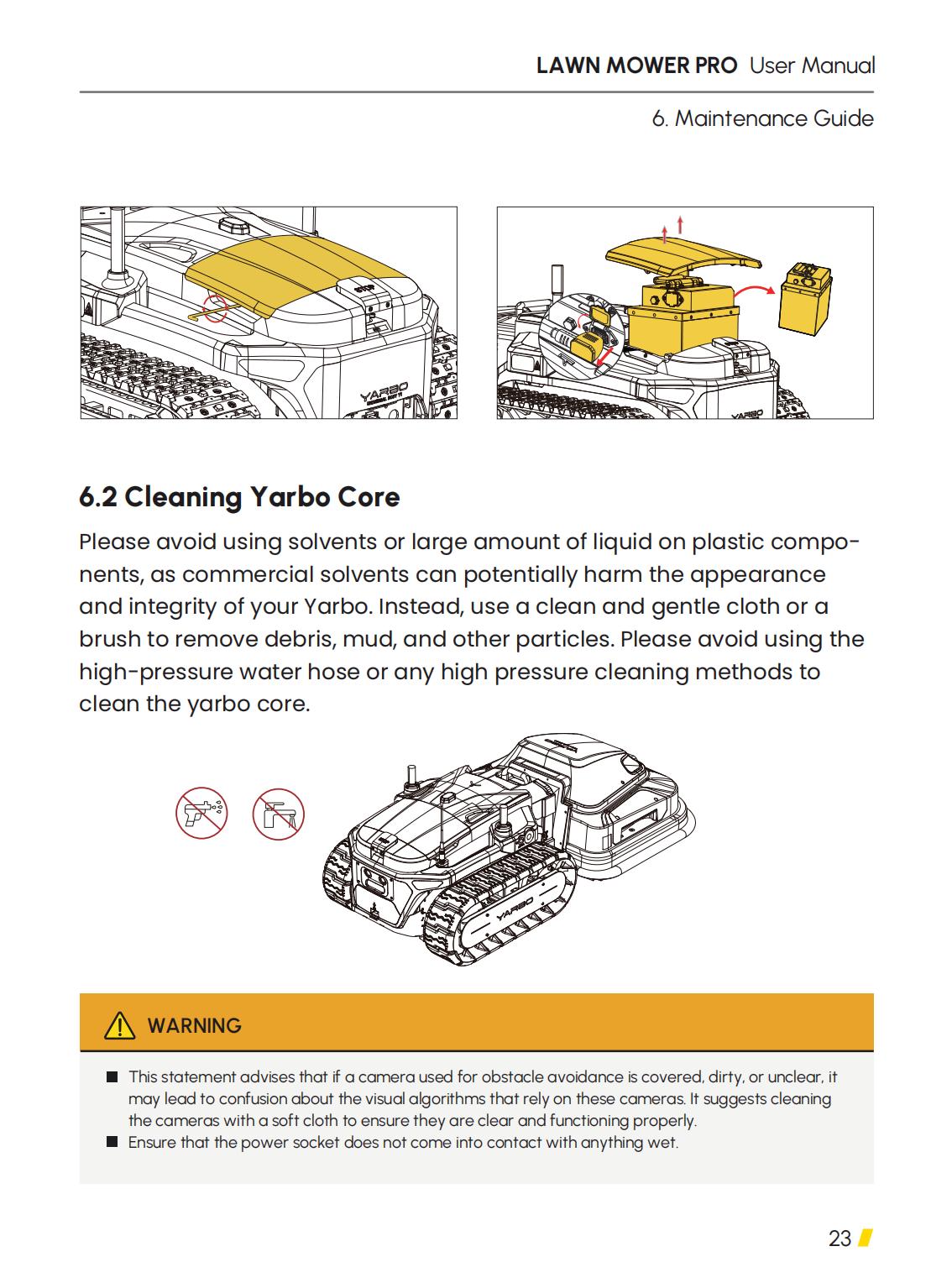 LAWN MOWER PRO User Manual

6. Maintenance Guide

YARBO

YARBO

6.2 Cleaning Yarbo Core

Please avoid using solvents or large amount of liquid on plastic components, as commercial solvents can potentially harm the appearance and integrity of your Yarbo. Instead, use a clean and gentle cloth or a brush to remove debris, mud, and other particles. Please avoid using the high-pressure water hose or any high pressure cleaning methods to clean the yarbo core.

YARBO

WARNING

■ This statement advises that if a camera used for obstacle avoidance is covered, dirty, or unclear, it may lead to confusion about the visual algorithms that rely on these cameras. It suggests cleaning the cameras with a soft cloth to ensure they are clear and functioning properly.
■ Ensure that the power socket does not come into contact with anything wet.

23